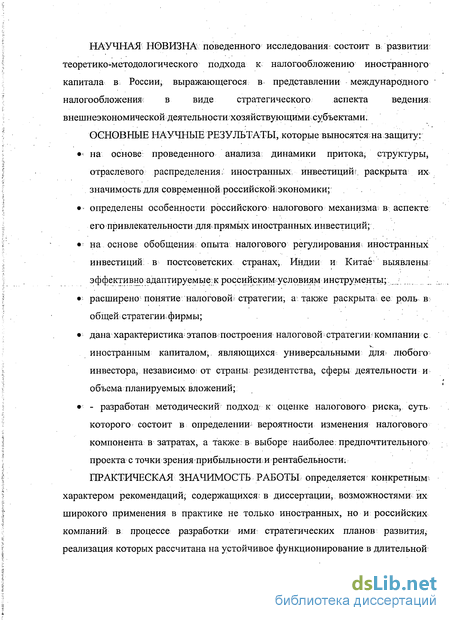 НАУЧНАЯ НОВИЗНА поведенного исследования состоит в развитии теоретико-методологического подхода к налогообложению иностранного капитала в России, выражающегося в представлении международного налогообложения в виде стратегического аспекта ведения внешнеэкономической деятельности хозяйствующими субъектами.

ОСНОВНЫЕ НАУЧНЫЕ РЕЗУЛЬТАТЫ, которые выносятся на защиту:

• на основе проведенного анализа динамики притока, структуры, отраслевого распределения иностранных инвестиций раскрыта их значимость для современной российской экономики;

• определены особенности российского налогового механизма в аспекте его привлекательности для прямых иностранных инвестиций;

• на основе обобщения опыта налогового регулирования иностранных инвестиций в постсоветских странах, Индии и Китае выявлены эффективно адаптируемые к российским условиям инструменты;

• расширено понятие налоговой стратегии, а также раскрыта ее роль в общей стратегии фирмы;

• дана характеристика этапов построения налоговой стратегии компании с иностранным капиталом, являющихся универсальными для любого инвестора, независимо от страны резидентства, сферы деятельности и объема планируемых вложений;

• - разработан методический подход к оценке налогового риска, суть которого состоит в определении вероятности изменения налогового компонента в затратах, а также в выборе наиболее предпочтительного проекта с точки зрения прибыльности и рентабельности.

ПРАКТИЧЕСКАЯ ЗНАЧИМОСТЬ РАБОТЫ определяется конкретным характером рекомендаций, содержащихся в диссертации, возможностями их широкого применения в практике не только иностранных, но и российских компаний в процессе разработки ими стратегических планов развития, реализация которых рассчитана на устойчивое функционирование в длительной

dsLib.net
библиотека диссертаций